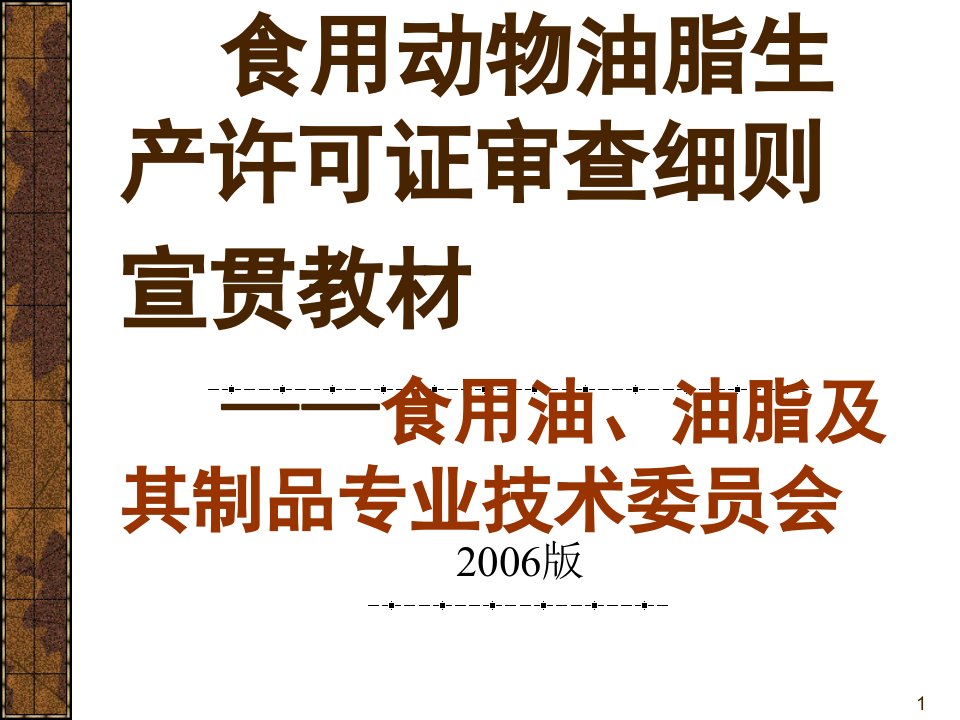 食用动物油脂生产许可证审查细则宣贯教材

——食用油、油脂及其制品专业技术委员会

2006版

1